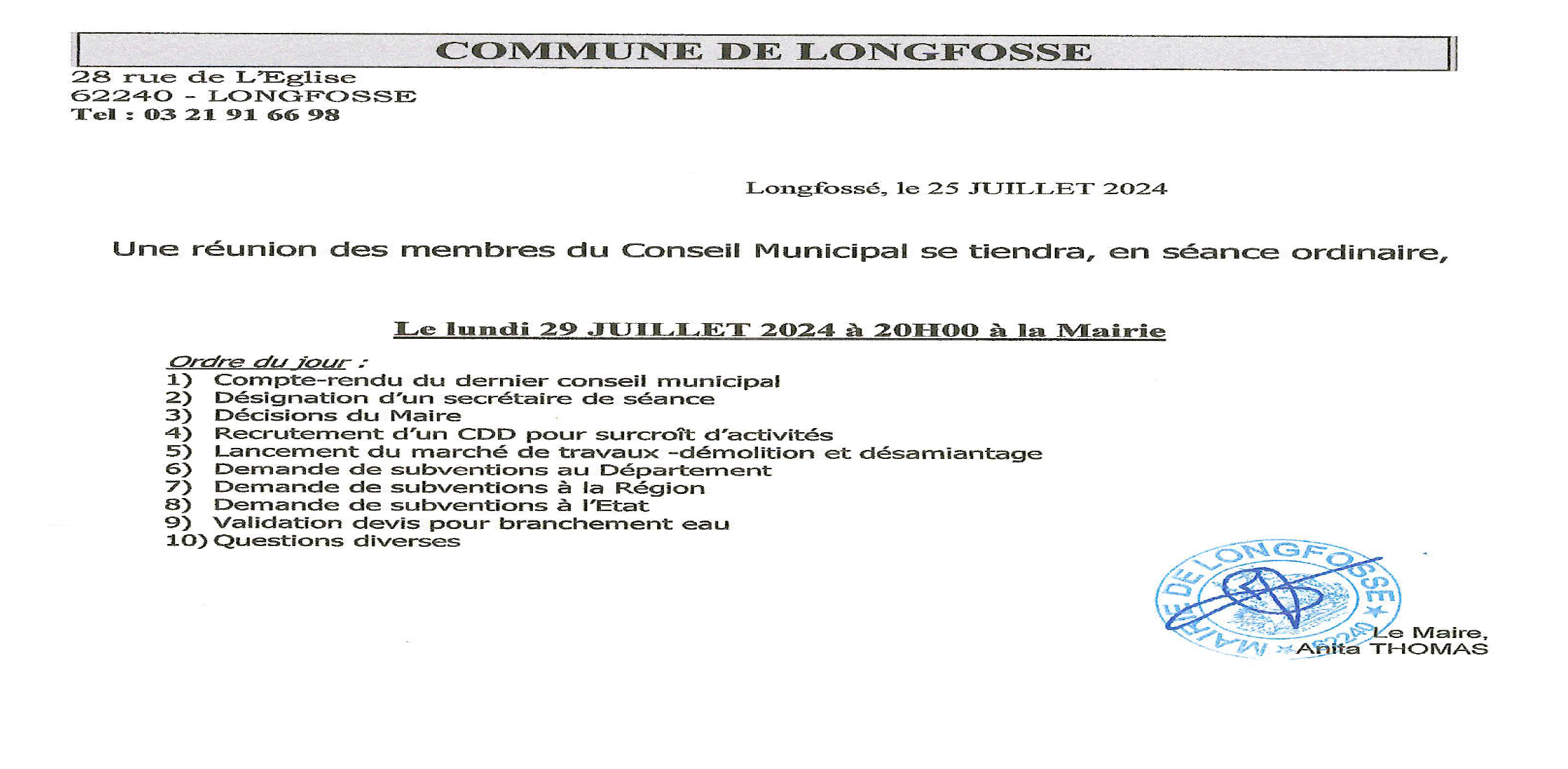 COMMUNE DE LONGFOSSE

28 rue de L'Eglise
62240 - LONGFOSSE
Tel : 03 21 91 66 98

Longfossé, le 25 JUILLET 2024

Une réunion des membres du Conseil Municipal se tiendra, en séance ordinaire,

Le lundi 29 JUILLET 2024 à 20H00 à la Mairie

Ordre du jour :
1) Compte-rendu du dernier conseil municipal
2) Désignation d'un secrétaire de séance
3) Décisions du Maire
4) Recrutement d'un CDD pour surcroît d'activités
5) Lancement du marché de travaux -démolition et désamiantage
6) Demande de subventions au Département
7) Demande de subventions à la Région
8) Demande de subventions à l'Etat
9) Validation devis pour branchement eau
10) Questions diverses

MAIRIE DE LONGFOSSE ★ 62240 ★

Le Maire,
Anita THOMAS